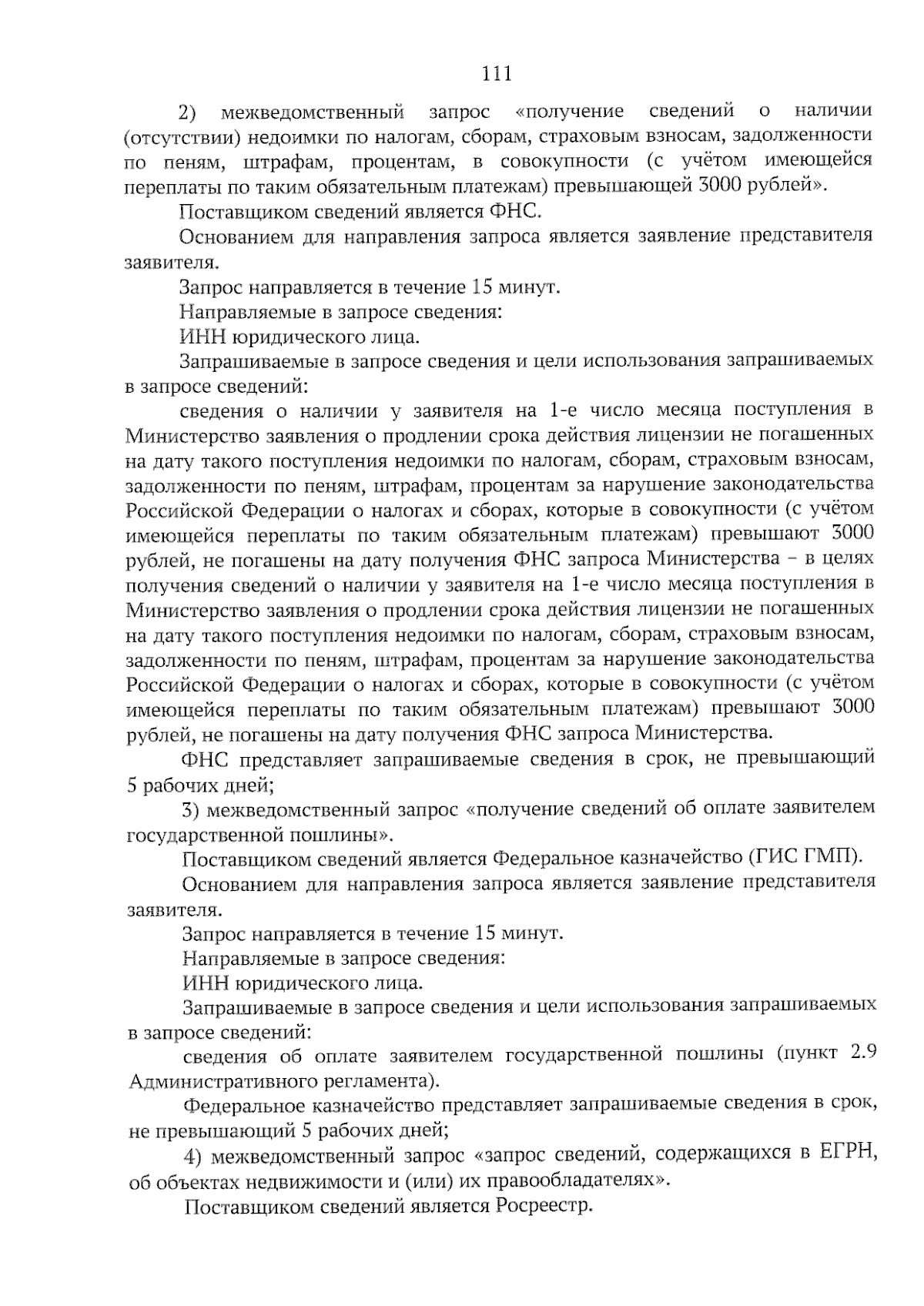 111

2) межведомственный запрос «получение сведений о наличии (отсутствии) недоимки по налогам, сборам, страховым взносам, задолженности по пеням, штрафам, процентам, в совокупности (с учётом имеющейся переплаты по таким обязательным платежам) превышающей 3000 рублей».

Поставщиком сведений является ФНС.

Основанием для направления запроса является заявление представителя заявителя.

Запрос направляется в течение 15 минут.

Направляемые в запросе сведения:

ИНН юридического лица.

Запрашиваемые в запросе сведения и цели использования запрашиваемых в запросе сведений:

сведения о наличии у заявителя на 1-е число месяца поступления в Министерство заявления о продлении срока действия лицензии не погашенных на дату такого поступления недоимки по налогам, сборам, страховым взносам, задолженности по пеням, штрафам, процентам за нарушение законодательства Российской Федерации о налогах и сборах, которые в совокупности (с учётом имеющейся переплаты по таким обязательным платежам) превышают 3000 рублей, не погашены на дату получения ФНС запроса Министерства – в целях получения сведений о наличии у заявителя на 1-е число месяца поступления в Министерство заявления о продлении срока действия лицензии не погашенных на дату такого поступления недоимки по налогам, сборам, страховым взносам, задолженности по пеням, штрафам, процентам за нарушение законодательства Российской Федерации о налогах и сборах, которые в совокупности (с учётом имеющейся переплаты по таким обязательным платежам) превышают 3000 рублей, не погашены на дату получения ФНС запроса Министерства.

ФНС представляет запрашиваемые сведения в срок, не превышающий 5 рабочих дней;

3) межведомственный запрос «получение сведений об оплате заявителем государственной пошлины».

Поставщиком сведений является Федеральное казначейство (ГИС ГМП).

Основанием для направления запроса является заявление представителя заявителя.

Запрос направляется в течение 15 минут.

Направляемые в запросе сведения:

ИНН юридического лица.

Запрашиваемые в запросе сведения и цели использования запрашиваемых в запросе сведений:

сведения об оплате заявителем государственной пошлины (пункт 2.9 Административного регламента).

Федеральное казначейство представляет запрашиваемые сведения в срок, не превышающий 5 рабочих дней;

4) межведомственный запрос «запрос сведений, содержащихся в ЕГРН, об объектах недвижимости и (или) их правообладателях».

Поставщиком сведений является Росреестр.